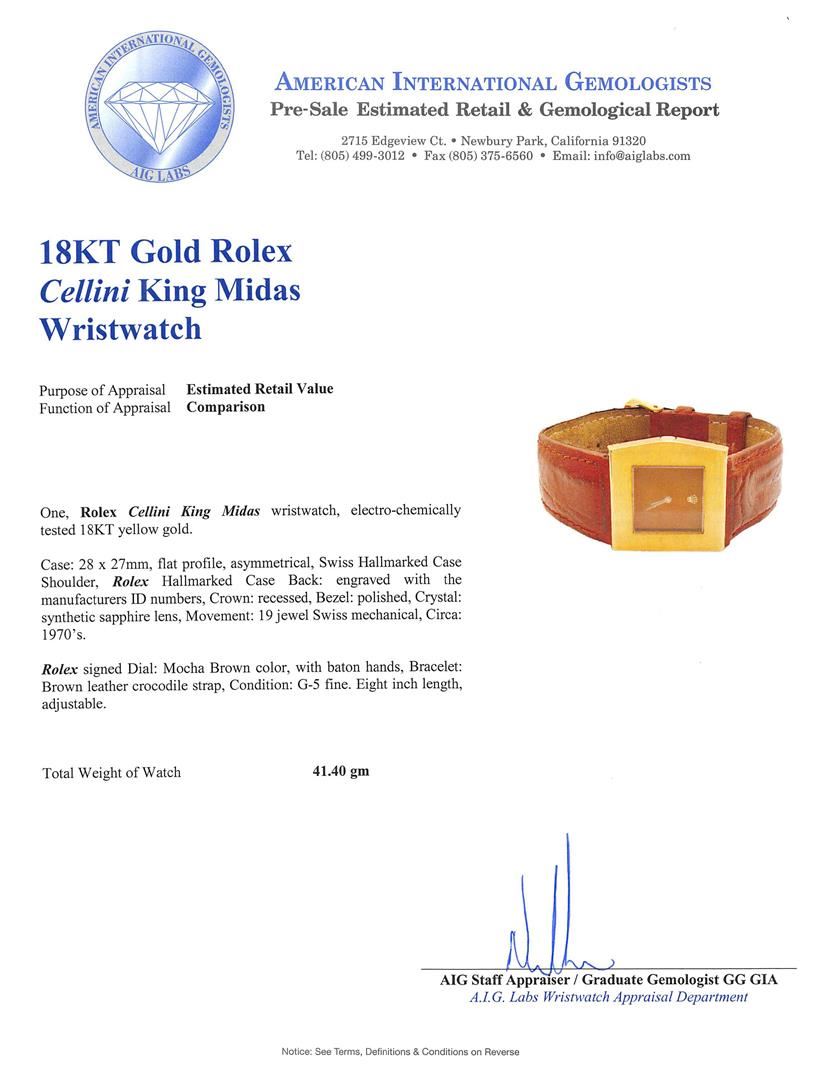 AMERICAN INTERNATIONAL GEMOLOGISTS
AIG LABS

AMERICAN INTERNATIONAL GEMOLOGISTS
Pre-Sale Estimated Retail & Gemological Report

2715 Edgeview Ct. • Newbury Park, California 91320
Tel: (805) 499-3012 • Fax (805) 375-6560 • Email: info@aiglabs.com

18KT Gold Rolex
Cellini King Midas
Wristwatch

Purpose of Appraisal Estimated Retail Value
Function of Appraisal Comparison

One, Rolex Cellini King Midas wristwatch, electro-chemically tested 18KT yellow gold.

Case: 28 x 27mm, flat profile, asymmetrical, Swiss Hallmarked Case Shoulder, Rolex Hallmarked Case Back: engraved with the manufacturers ID numbers, Crown: recessed, Bezel: polished, Crystal: synthetic sapphire lens, Movement: 19 jewel Swiss mechanical, Circa: 1970's.

Rolex signed Dial: Mocha Brown color, with baton hands, Bracelet: Brown leather crocodile strap, Condition: G-5 fine. Eight inch length, adjustable.

Total Weight of Watch 41.40 gm

AIG Staff Appraiser / Graduate Gemologist GG GIA
A.I.G. Labs Wristwatch Appraisal Department

Notice: See Terms, Definitions & Conditions on Reverse